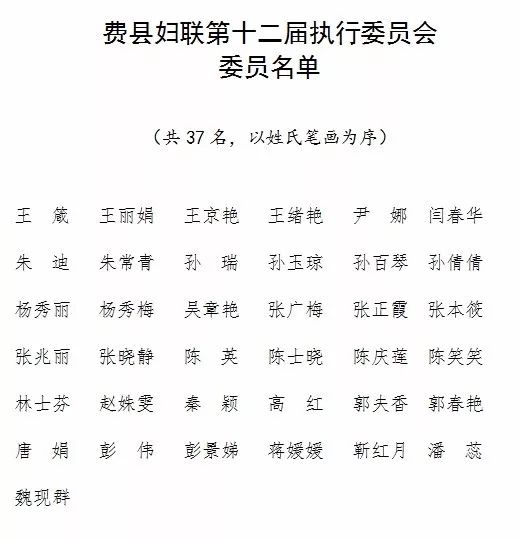 费县妇联第十二届执行委员会
委员名单

（共 37 名，以姓氏笔画为序）

王　葳　王丽娟　王京艳　王绪艳　尹　娜　闫春华

朱　迪　朱常青　孙　瑞　孙玉琼　孙百琴　孙倩倩

杨秀丽　杨秀梅　吴章艳　张广梅　张正霞　张本筱

张兆丽　张晓静　陈　英　陈士晓　陈庆莲　陈笑笑

林士芬　赵姝雯　秦　颖　高　红　郭夫香　郭春艳

唐　娟　彭　伟　彭景娣　蒋媛媛　靳红月　潘　蕊

魏现群